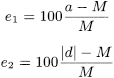 $e_1 = 100\frac{a - M}{M}$

$e_2 = 100\frac{|d| - M}{M}$